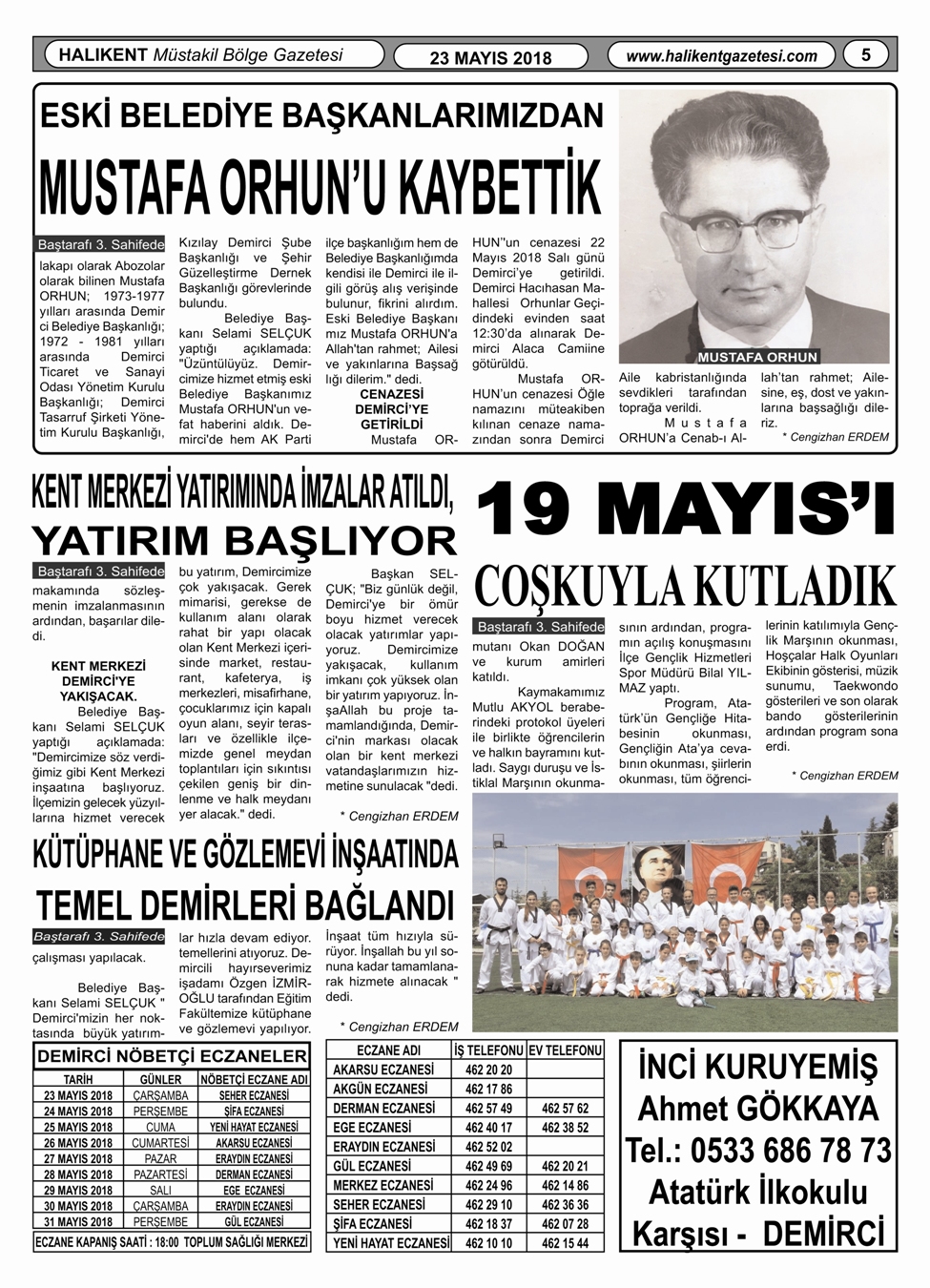 HALIKENT Müstakil Bölge Gazetesi

23 MAYIS 2018

www.halikentgazetesi.com

5

ESKİ BELEDİYE BAŞKANLARIMIZDAN

MUSTAFA ORHUN'U KAYBETTİK

Baştarafı 3. Sahifede

lakapı olarak Abozolar olarak bilinen Mustafa ORHUN; 1973-1977 yılları arasında Demirci Belediye Başkanlığı; 1972 - 1981 yılları arasında Demirci Ticaret ve Sanayi Odası Yönetim Kurulu Başkanlığı; Demirci Tasarruf Şirketi Yönetim Kurulu Başkanlığı, Kızılay Demirci Şube Başkanlığı ve Şehir Güzelleştirme Dernek Başkanlığı görevlerinde bulundu.

Belediye Başkanı Selami SELÇUK yaptığı açıklamada: "Üzüntülüyüz. Demircimize hizmet etmiş eski Belediye Başkanımız Mustafa ORHUN'un vefat haberini aldık. Demirci'de hem AK Parti ilçe başkanlığım hem de Belediye Başkanlığımda kendisi ile Demirci ile ilgili görüş alış verişinde bulunur, fikrini alırdım. Eski Belediye Başkanımız Mustafa ORHUN'a Allah'tan rahmet; Ailesi ve yakınlarına Başsağlığı dilerim." dedi.

CENAZESİ DEMİRCİ'YE GETİRİLDİ

Mustafa ORHUN''un cenazesi 22 Mayıs 2018 Salı günü Demirci'ye getirildi. Demirci Hacıhasan Mahallesi Orhunlar Geçidindeki evinden saat 12:30'da alınarak Demirci Alaca Camiine götürüldü.

Mustafa ORHUN'un cenazesi Öğle namazını müteakiben kılınan cenaze namazından sonra Demirci Aile kabristanlığında sevdikleri tarafından toprağa verildi.

Mustafa ORHUN'a Cenab-ı Allah'tan rahmet; Ailesine, eş, dost ve yakınlarına başsağlığı dileriz.

* Cengizhan ERDEM

MUSTAFA ORHUN

KENT MERKEZİ YATIRIMINDA İMZALAR ATILDI, YATIRIM BAŞLIYOR

Baştarafı 3. Sahifede

makamında sözleşmenin imzalanmasının ardından, başarılar diledi.

KENT MERKEZİ DEMİRCİ'YE YAKIŞACAK.

Belediye Başkanı Selami SELÇUK yaptığı açıklamada: "Demircimize söz verdiğimiz gibi Kent Merkezi inşaatına başlıyoruz. İlçemizin gelecek yüzyıllarına hizmet verecek bu yatırım, Demircimize çok yakışacak. Gerek mimarisi, gerekse de kullanım alanı olarak rahat bir yapı olacak olan Kent Merkezi içerisinde market, restaurant, kafeterya, iş merkezleri, misafirhane, çocuklarımız için kapalı oyun alanı, seyir terasları ve özellikle ilçemizde genel meydan toplantıları için sıkıntısı çekilen geniş bir dinlenme ve halk meydanı yer alacak." dedi.

Başkan SELÇUK; "Biz günlük değil, Demirci'ye bir ömür boyu hizmet verecek olacak yatırımlar yapıyoruz. Demircimize yakışacak, kullanım imkanı çok yüksek olan bir yatırım yapıyoruz. İnşaAllah bu proje tamamlandığında, Demirci'nin markası olacak olan bir kent merkezi vatandaşlarımızın hizmetine sunulacak "dedi.

* Cengizhan ERDEM

19 MAYIS'I COŞKUYLA KUTLADIK

Baştarafı 3. Sahifede

mutanı Okan DOĞAN ve kurum amirleri katıldı.

Kaymakamımız Mutlu AKYOL beraberindeki protokol üyeleri ile birlikte öğrencilerin ve halkın bayramını kutladı. Saygı duruşu ve İstiklal Marşının okunmasının ardından, programın açılış konuşmasını İlçe Gençlik Hizmetleri Spor Müdürü Bilal YILMAZ yaptı.

Program, Atatürk'ün Gençliğe Hitabesinin okunması, Gençliğin Ata'ya cevabının okunması, şiirlerin okunması, tüm öğrencilerinin katılımıyla Gençlik Marşının okunması, Hoşçalar Halk Oyunları Ekibinin gösterisi, müzik sunumu, Taekwondo gösterileri ve son olarak bando gösterilerinin ardından program sona erdi.

* Cengizhan ERDEM

KÜTÜPHANE VE GÖZLEMEVİ İNŞAATINDA TEMEL DEMİRLERİ BAĞLANDI

Baştarafı 3. Sahifede

çalışması yapılacak.

Belediye Başkanı Selami SELÇUK " Demirci'mizin her noktasında büyük yatırımlar hızla devam ediyor. temellerini atıyoruz. Demircili hayırseverimiz işadamı Özgen İZMİROĞLU tarafından Eğitim Fakültemize kütüphane ve gözlemevi yapılıyor. İnşaat tüm hızıyla sürüyor. İnşallah bu yıl sonuna kadar tamamlanarak hizmete alınacak " dedi.

* Cengizhan ERDEM

DEMİRCİ NÖBETÇİ ECZANELER

| TARİH | GÜNLER | NÖBETÇİ ECZANE ADI |
|---|---|---|
| 23 MAYIS 2018 | ÇARŞAMBA | SEHER ECZANESİ |
| 24 MAYIS 2018 | PERŞEMBE | ŞİFA ECZANESİ |
| 25 MAYIS 2018 | CUMA | YENİ HAYAT ECZANESİ |
| 26 MAYIS 2018 | CUMARTESİ | AKARSU ECZANESİ |
| 27 MAYIS 2018 | PAZAR | ERAYDIN ECZANESİ |
| 28 MAYIS 2018 | PAZARTESİ | DERMAN ECZANESİ |
| 29 MAYIS 2018 | SALI | EGE ECZANESİ |
| 30 MAYIS 2018 | ÇARŞAMBA | ERAYDIN ECZANESİ |
| 31 MAYIS 2018 | PERŞEMBE | GÜL ECZANESİ |

ECZANE KAPANIŞ SAATİ : 18:00 TOPLUM SAĞLIĞI MERKEZİ

| ECZANE ADI | İŞ TELEFONU | EV TELEFONU |
|---|---|---|
| AKARSU ECZANESİ | 462 20 20 | |
| AKGÜN ECZANESİ | 462 17 86 | |
| DERMAN ECZANESİ | 462 57 49 | 462 57 62 |
| EGE ECZANESİ | 462 40 17 | 462 38 52 |
| ERAYDIN ECZANESİ | 462 52 02 | |
| GÜL ECZANESİ | 462 49 69 | 462 20 21 |
| MERKEZ ECZANESİ | 462 24 96 | 462 14 86 |
| SEHER ECZANESİ | 462 29 10 | 462 36 36 |
| ŞİFA ECZANESİ | 462 18 37 | 462 07 28 |
| YENİ HAYAT ECZANESİ | 462 10 10 | 462 15 44 |

İNCİ KURUYEMİŞ
Ahmet GÖKKAYA
Tel.: 0533 686 78 73
Atatürk İlkokulu
Karşısı - DEMİRCİ